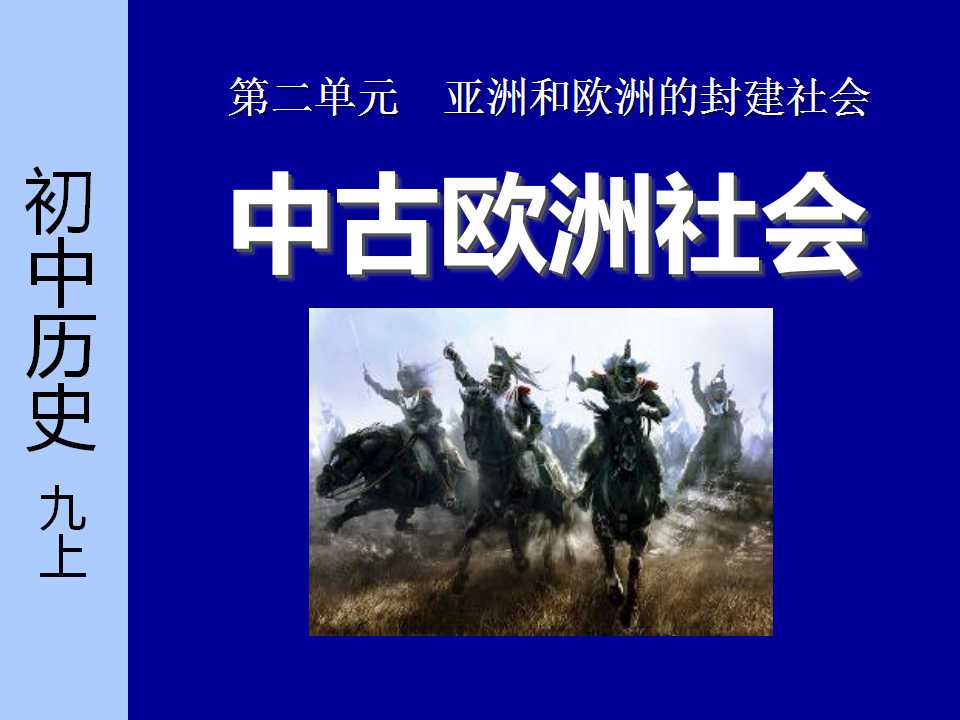 初中历史 九上

第二单元　亚洲和欧洲的封建社会

中古欧洲社会